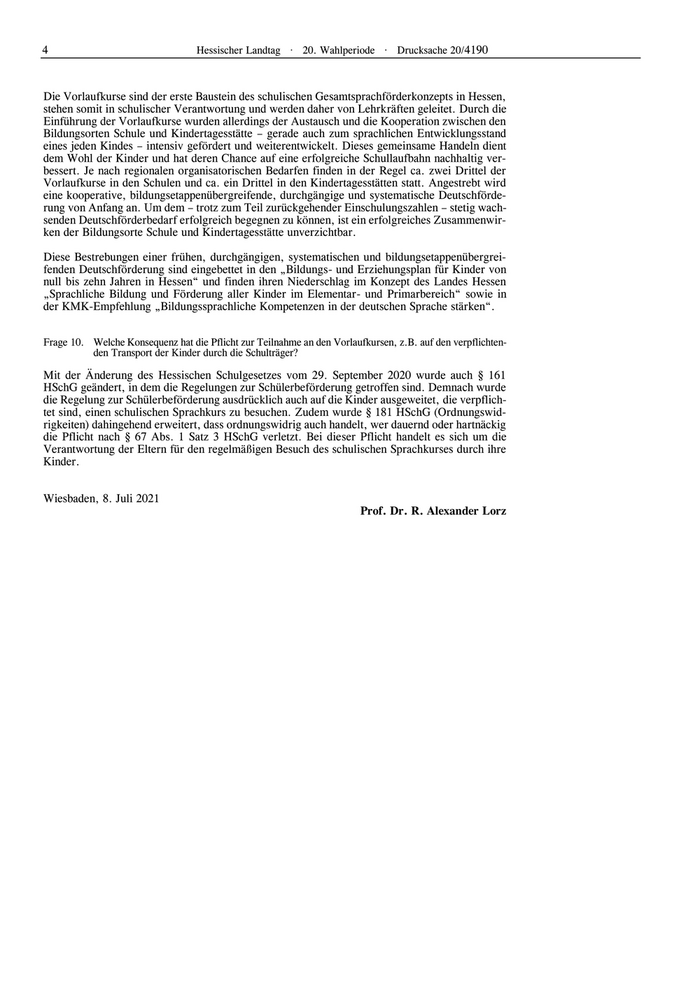 4 Hessischer Landtag · 20. Wahlperiode · Drucksache 20/4190

Die Vorlaufkurse sind der erste Baustein des schulischen Gesamtsprachförderkonzepts in Hessen, stehen somit in schulischer Verantwortung und werden daher von Lehrkräften geleitet. Durch die Einführung der Vorlaufkurse wurden allerdings der Austausch und die Kooperation zwischen den Bildungsorten Schule und Kindertagesstätte – gerade auch zum sprachlichen Entwicklungsstand eines jeden Kindes – intensiv gefördert und weiterentwickelt. Dieses gemeinsame Handeln dient dem Wohl der Kinder und hat deren Chance auf eine erfolgreiche Schullaufbahn nachhaltig verbessert. Je nach regionalen organisatorischen Bedarfen finden in der Regel ca. zwei Drittel der Vorlaufkurse in den Schulen und ca. ein Drittel in den Kindertagesstätten statt. Angestrebt wird eine kooperative, bildungsetappenübergreifende, durchgängige und systematische Deutschförderung von Anfang an. Um dem – trotz zum Teil zurückgehender Einschulungszahlen – stetig wachsenden Deutschförderbedarf erfolgreich begegnen zu können, ist ein erfolgreiches Zusammenwirken der Bildungsorte Schule und Kindertagesstätte unverzichtbar.

Diese Bestrebungen einer frühen, durchgängigen, systematischen und bildungsetappenübergreifenden Deutschförderung sind eingebettet in den „Bildungs- und Erziehungsplan für Kinder von null bis zehn Jahren in Hessen“ und finden ihren Niederschlag im Konzept des Landes Hessen „Sprachliche Bildung und Förderung aller Kinder im Elementar- und Primarbereich“ sowie in der KMK-Empfehlung „Bildungssprachliche Kompetenzen in der deutschen Sprache stärken“.

Frage 10. Welche Konsequenz hat die Pflicht zur Teilnahme an den Vorlaufkursen, z.B. auf den verpflichtenden Transport der Kinder durch die Schulträger?

Mit der Änderung des Hessischen Schulgesetzes vom 29. September 2020 wurde auch § 161 HSchG geändert, in dem die Regelungen zur Schülerbeförderung getroffen sind. Demnach wurde die Regelung zur Schülerbeförderung ausdrücklich auch auf die Kinder ausgeweitet, die verpflichtet sind, einen schulischen Sprachkurs zu besuchen. Zudem wurde § 181 HSchG (Ordnungswidrigkeiten) dahingehend erweitert, dass ordnungswidrig auch handelt, wer dauernd oder hartnäckig die Pflicht nach § 67 Abs. 1 Satz 3 HSchG verletzt. Bei dieser Pflicht handelt es sich um die Verantwortung der Eltern für den regelmäßigen Besuch des schulischen Sprachkurses durch ihre Kinder.

Wiesbaden, 8. Juli 2021

Prof. Dr. R. Alexander Lorz